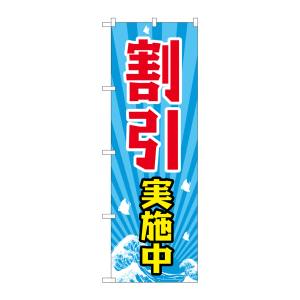 割引
実施中